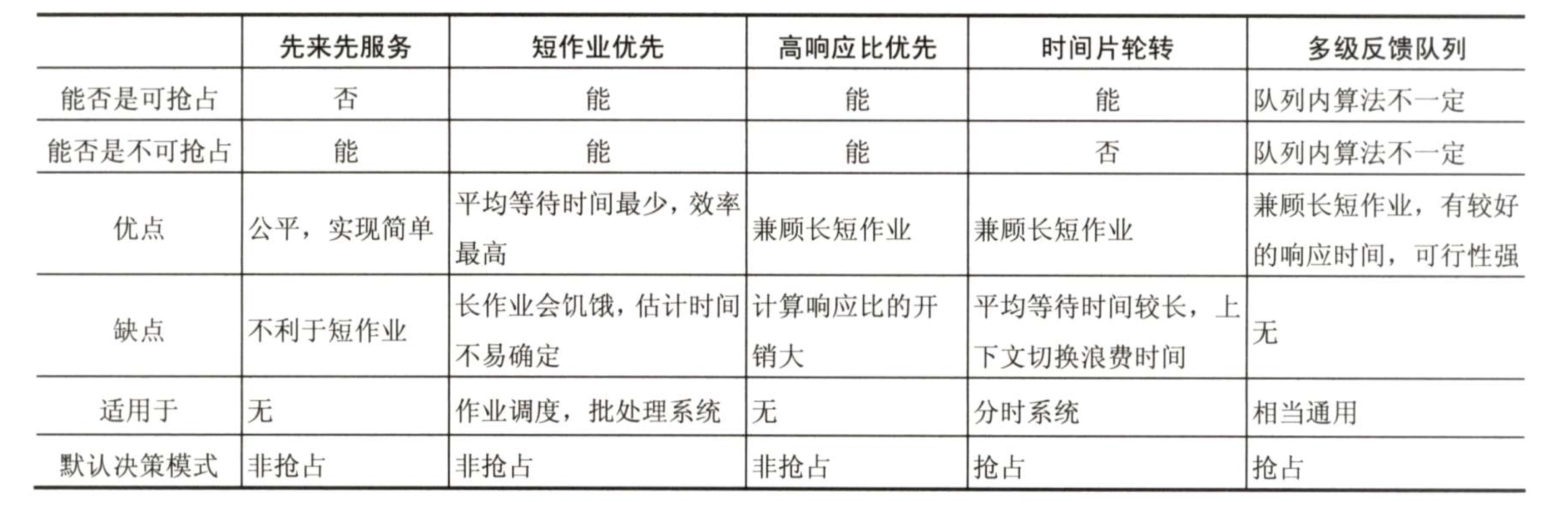 | | 先来先服务 | 短作业优先 | 高响应比优先 | 时间片轮转 | 多级反馈队列 |
|---|---|---|---|---|---|
| 能否是可抢占 | 否 | 能 | 能 | 能 | 队列内算法不一定 |
| 能否是不可抢占 | 能 | 能 | 能 | 否 | 队列内算法不一定 |
| 优点 | 公平，实现简单 | 平均等待时间最少，效率最高 | 兼顾长短作业 | 兼顾长短作业 | 兼顾长短作业，有较好的响应时间，可行性强 |
| 缺点 | 不利于短作业 | 长作业会饥饿，估计时间不易确定 | 计算响应比的开销大 | 平均等待时间较长，上下文切换浪费时间 | 无 |
| 适用于 | 无 | 作业调度，批处理系统 | 无 | 分时系统 | 相当通用 |
| 默认决策模式 | 非抢占 | 非抢占 | 非抢占 | 抢占 | 抢占 |